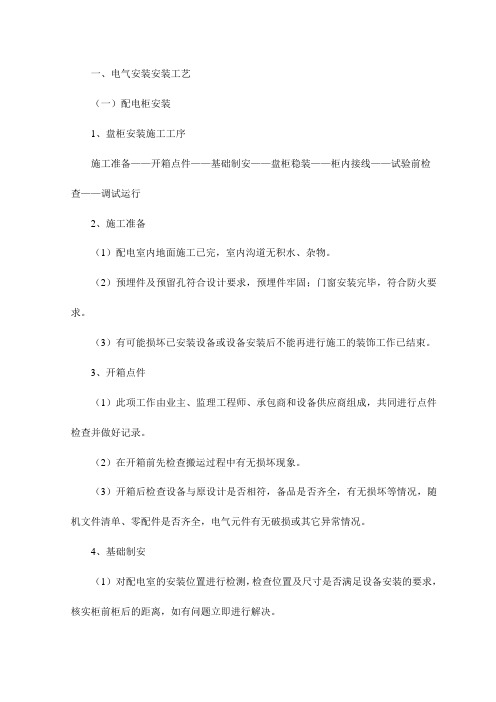 一、电气安装安装工艺

（一）配电柜安装

1、盘柜安装施工工序

施工准备——开箱点件——基础制安——盘柜稳装——柜内接线——试验前检查——调试运行

2、施工准备

（1）配电室内地面施工已完，室内沟道无积水、杂物。

（2）预埋件及预留孔符合设计要求，预埋件牢固；门窗安装完毕，符合防火要求。

（3）有可能损坏已安装设备或设备安装后不能再进行施工的装饰工作已结束。

3、开箱点件

（1）此项工作由业主、监理工程师、承包商和设备供应商组成，共同进行点件检查并做好记录。

（2）在开箱前先检查搬运过程中有无损坏现象。

（3）开箱后检查设备与原设计是否相符，备品是否齐全，有无损坏等情况，随机文件清单、零配件是否齐全，电气元件有无破损或其它异常情况。

4、基础制安

（1）对配电室的安装位置进行检测，检查位置及尺寸是否满足设备安装的要求，核实柜前柜后的距离，如有问题立即进行解决。